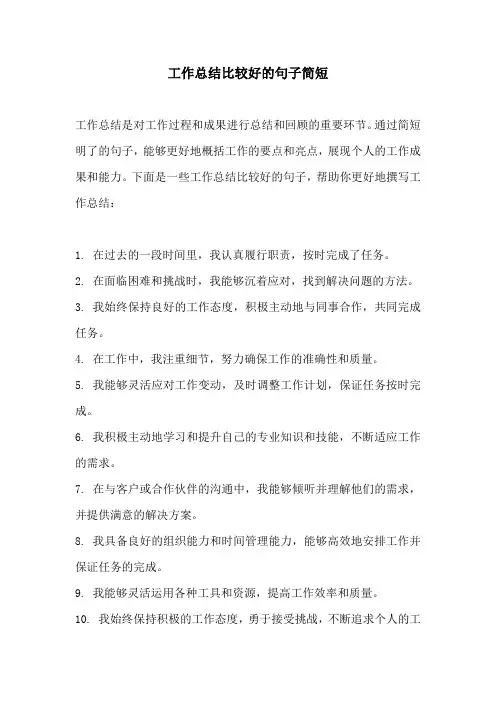 工作总结比较好的句子简短

工作总结是对工作过程和成果进行总结和回顾的重要环节。通过简短明了的句子，能够更好地概括工作的要点和亮点，展现个人的工作成果和能力。下面是一些工作总结比较好的句子，帮助你更好地撰写工作总结：

1. 在过去的一段时间里，我认真履行职责，按时完成了任务。
2. 在面临困难和挑战时，我能够沉着应对，找到解决问题的方法。
3. 我始终保持良好的工作态度，积极主动地与同事合作，共同完成任务。
4. 在工作中，我注重细节，努力确保工作的准确性和质量。
5. 我能够灵活应对工作变动，及时调整工作计划，保证任务按时完成。
6. 我积极主动地学习和提升自己的专业知识和技能，不断适应工作的需求。
7. 在与客户或合作伙伴的沟通中，我能够倾听并理解他们的需求，并提供满意的解决方案。
8. 我具备良好的组织能力和时间管理能力，能够高效地安排工作并保证任务的完成。
9. 我能够灵活运用各种工具和资源，提高工作效率和质量。
10. 我始终保持积极的工作态度，勇于接受挑战，不断追求个人的工